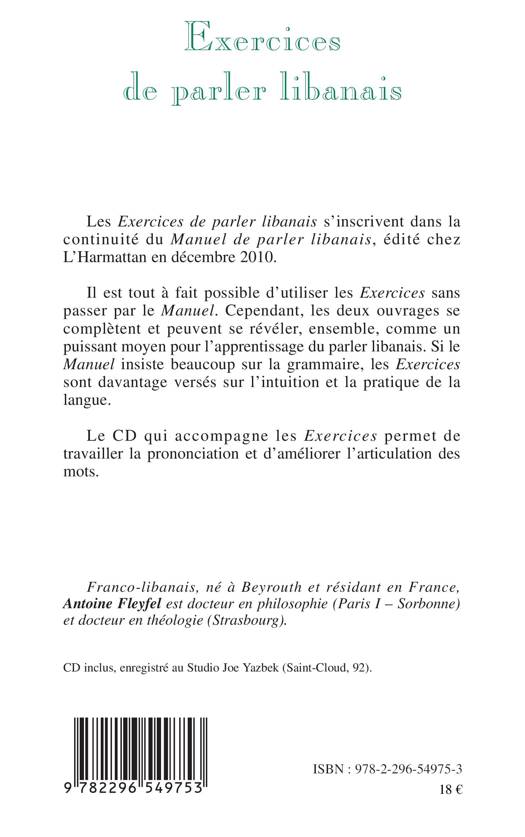 Exercices de parler libanais

Les Exercices de parler libanais s'inscrivent dans la continuité du Manuel de parler libanais, édité chez L'Harmattan en décembre 2010.

Il est tout à fait possible d'utiliser les Exercices sans passer par le Manuel. Cependant, les deux ouvrages se complètent et peuvent se révéler, ensemble, comme un puissant moyen pour l'apprentissage du parler libanais. Si le Manuel insiste beaucoup sur la grammaire, les Exercices sont davantage versés sur l'intuition et la pratique de la langue.

Le CD qui accompagne les Exercices permet de travailler la prononciation et d'améliorer l'articulation des mots.

Franco-libanais, né à Beyrouth et résidant en France, Antoine Fleyfel est docteur en philosophie (Paris I – Sorbonne) et docteur en théologie (Strasbourg).

CD inclus, enregistré au Studio Joe Yazbek (Saint-Cloud, 92).

9 782296 549753

ISBN : 978-2-296-54975-3
18 €